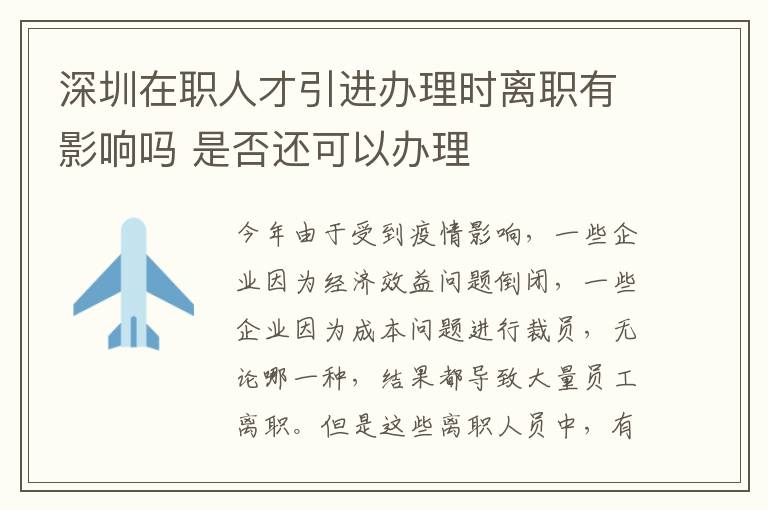 深圳在职人才引进办理时离职有影响吗 是否还可以办理

今年由于受到疫情影响，一些企业因为经济效益问题倒闭，一些企业因为成本问题进行裁员，无论哪一种，结果都导致大量员工离职。但是这些离职人员中，有